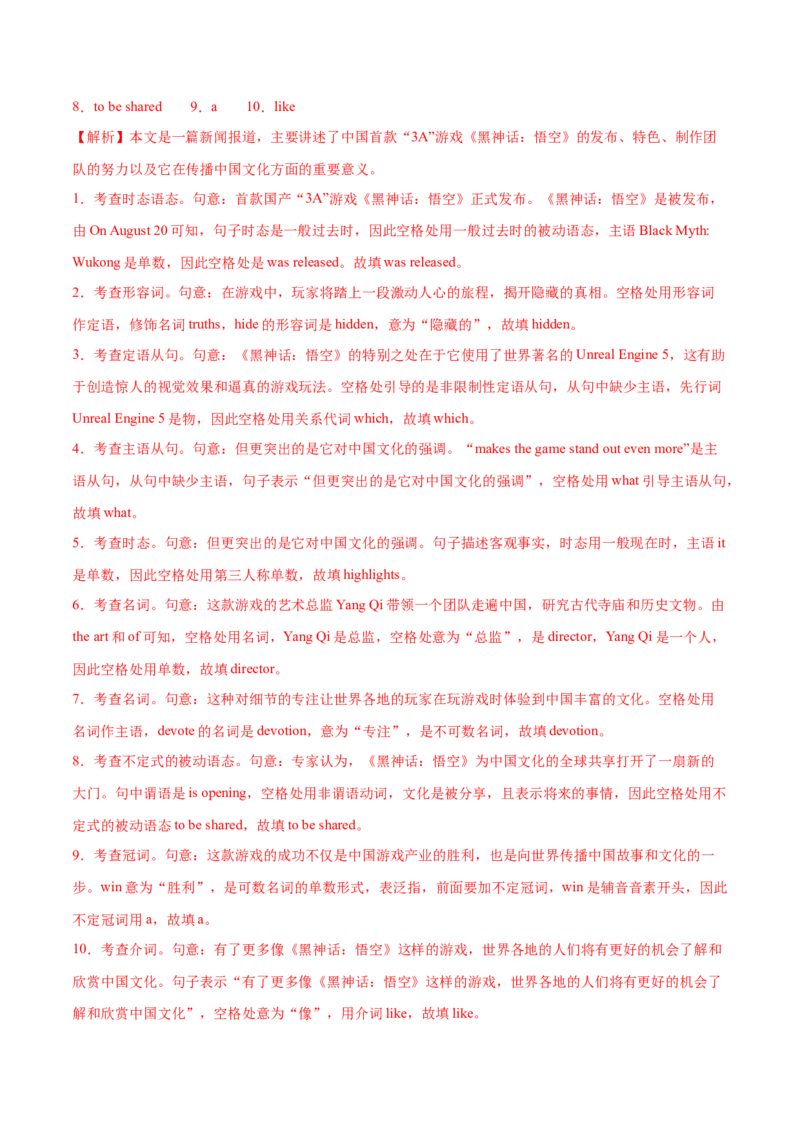 8．to be shared　　9．a　　10．like

【解析】本文是一篇新闻报道，主要讲述了中国首款“3A”游戏《黑神话：悟空》的发布、特色、制作团队的努力以及它在传播中国文化方面的重要意义。

1．考查时态语态。句意：首款国产“3A”游戏《黑神话：悟空》正式发布。《黑神话：悟空》是被发布，由 On August 20 可知，句子时态是一般过去时，因此空格处用一般过去时的被动语态，主语 Black Myth: Wukong 是单数，因此空格处是 was released。故填 was released。

2．考查形容词。句意：在游戏中，玩家将踏上一段激动人心的旅程，揭开隐藏的真相。空格处用形容词作定语，修饰名词 truths，hide 的形容词是 hidden，意为“隐藏的”，故填 hidden。

3．考查定语从句。句意：《黑神话：悟空》的特别之处在于它使用了世界著名的 Unreal Engine 5，这有助于创造惊人的视觉效果和逼真的游戏玩法。空格处引导的是非限制性定语从句，从句中缺少主语，先行词 Unreal Engine 5 是物，因此空格处用关系代词 which，故填 which。

4．考查主语从句。句意：但更突出的是它对中国文化的强调。“makes the game stand out even more”是主语从句，从句中缺少主语，句子表示“但更突出的是它对中国文化的强调”，空格处用 what 引导主语从句，故填 what。

5．考查时态。句意：但更突出的是它对中国文化的强调。句子描述客观事实，时态用一般现在时，主语 it 是单数，因此空格处用第三人称单数，故填 highlights。

6．考查名词。句意：这款游戏的艺术总监 Yang Qi 带领一个团队走遍中国，研究古代寺庙和历史文物。由 the art 和 of 可知，空格处用名词，Yang Qi 是总监，空格处意为“总监”，是 director，Yang Qi 是一个人，因此空格处用单数，故填 director。

7．考查名词。句意：这种对细节的专注让世界各地的玩家在玩游戏时体验到中国丰富的文化。空格处用名词作主语，devote 的名词是 devotion，意为“专注”，是不可数名词，故填 devotion。

8．考查不定式的被动语态。句意：专家认为，《黑神话：悟空》为中国文化的全球共享打开了一扇新的大门。句中谓语是 is opening，空格处用非谓语动词，文化是被分享，且表示将来的事情，因此空格处用不定式的被动语态 to be shared，故填 to be shared。

9．考查冠词。句意：这款游戏的成功不仅是中国游戏产业的胜利，也是向世界传播中国故事和文化的一步。win 意为“胜利”，是可数名词的单数形式，表泛指，前面要加不定冠词，win 是辅音音素开头，因此不定冠词用 a，故填 a。

10．考查介词。句意：有了更多像《黑神话：悟空》这样的游戏，世界各地的人们将有更好的机会了解和欣赏中国文化。句子表示“有了更多像《黑神话：悟空》这样的游戏，世界各地的人们将有更好的机会了解和欣赏中国文化”，空格处意为“像”，用介词 like，故填 like。